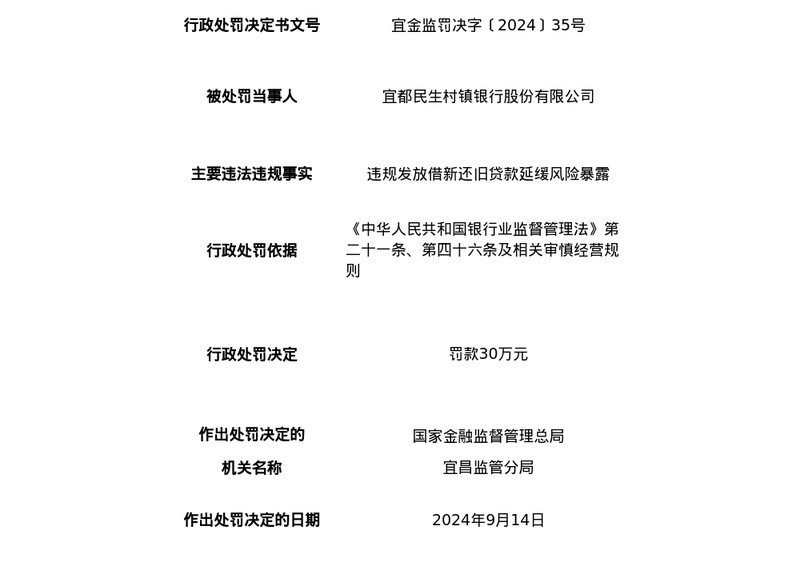 | 行政处罚决定书文号 | 宜金监罚决字〔2024〕35号 |
|---|---|
| 被处罚当事人 | 宜都民生村镇银行股份有限公司 |
| 主要违法违规事实 | 违规发放借新还旧贷款延缓风险暴露 |
| 行政处罚依据 | 《中华人民共和国银行业监督管理法》第二十一条、第四十六条及相关审慎经营规则 |
| 行政处罚决定 | 罚款30万元 |
| 作出处罚决定的机关名称 | 国家金融监督管理总局宜昌监管分局 |
| 作出处罚决定的日期 | 2024年9月14日 |